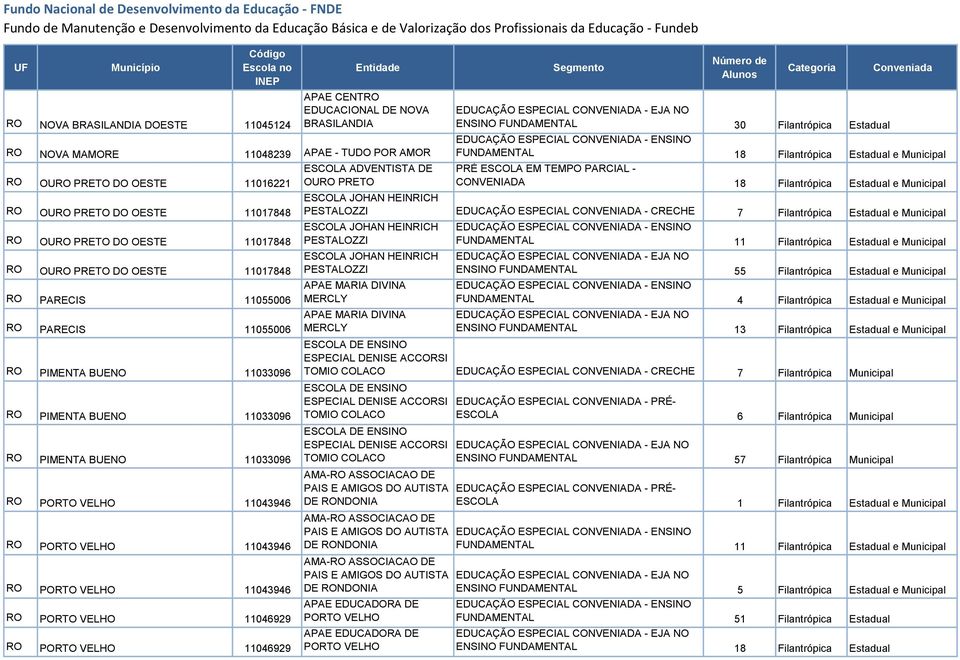 Fundo Nacional de Desenvolvimento da Educação - FNDE
Fundo de Manutenção e Desenvolvimento da Educação Básica e de Valorização dos Profissionais da Educação - Fundeb

| UF | Município | Código Escola no INEP | Entidade | Segmento | Número de Alunos | Categoria | Conveniada |
|---|---|---|---|---|---|---|---|
| RO | NOVA BRASILANDIA DOESTE | 11045124 | APAE CENTRO EDUCACIONAL DE NOVA BRASILANDIA | EDUCAÇÃO ESPECIAL CONVENIADA - EJA NO ENSINO FUNDAMENTAL | 30 | Filantrópica | Estadual |
| RO | NOVA MAMORE | 11048239 | APAE - TUDO POR AMOR | EDUCAÇÃO ESPECIAL CONVENIADA - ENSINO FUNDAMENTAL | 18 | Filantrópica | Estadual e Municipal |
| RO | OURO PRETO DO OESTE | 11016221 | ESCOLA ADVENTISTA DE OURO PRETO | PRÉ ESCOLA EM TEMPO PARCIAL - CONVENIADA | 18 | Filantrópica | Estadual e Municipal |
| RO | OURO PRETO DO OESTE | 11017848 | ESCOLA JOHAN HEINRICH PESTALOZZI | EDUCAÇÃO ESPECIAL CONVENIADA - CRECHE | 7 | Filantrópica | Estadual e Municipal |
| RO | OURO PRETO DO OESTE | 11017848 | ESCOLA JOHAN HEINRICH PESTALOZZI | EDUCAÇÃO ESPECIAL CONVENIADA - ENSINO FUNDAMENTAL | 11 | Filantrópica | Estadual e Municipal |
| RO | OURO PRETO DO OESTE | 11017848 | ESCOLA JOHAN HEINRICH PESTALOZZI | EDUCAÇÃO ESPECIAL CONVENIADA - EJA NO ENSINO FUNDAMENTAL | 55 | Filantrópica | Estadual e Municipal |
| RO | PARECIS | 11055006 | APAE MARIA DIVINA MERCLY | EDUCAÇÃO ESPECIAL CONVENIADA - ENSINO FUNDAMENTAL | 4 | Filantrópica | Estadual e Municipal |
| RO | PARECIS | 11055006 | APAE MARIA DIVINA MERCLY | EDUCAÇÃO ESPECIAL CONVENIADA - EJA NO ENSINO FUNDAMENTAL | 13 | Filantrópica | Estadual e Municipal |
| RO | PIMENTA BUENO | 11033096 | ESCOLA DE ENSINO ESPECIAL DENISE ACCORSI TOMIO COLACO | EDUCAÇÃO ESPECIAL CONVENIADA - CRECHE | 7 | Filantrópica | Municipal |
| RO | PIMENTA BUENO | 11033096 | ESCOLA DE ENSINO ESPECIAL DENISE ACCORSI TOMIO COLACO | EDUCAÇÃO ESPECIAL CONVENIADA - PRÉ-ESCOLA | 6 | Filantrópica | Municipal |
| RO | PIMENTA BUENO | 11033096 | ESCOLA DE ENSINO ESPECIAL DENISE ACCORSI TOMIO COLACO | EDUCAÇÃO ESPECIAL CONVENIADA - EJA NO ENSINO FUNDAMENTAL | 57 | Filantrópica | Municipal |
| RO | PORTO VELHO | 11043946 | AMA-RO ASSOCIACAO DE PAIS E AMIGOS DO AUTISTA DE RONDONIA | EDUCAÇÃO ESPECIAL CONVENIADA - PRÉ-ESCOLA | 1 | Filantrópica | Estadual e Municipal |
| RO | PORTO VELHO | 11043946 | AMA-RO ASSOCIACAO DE PAIS E AMIGOS DO AUTISTA DE RONDONIA | EDUCAÇÃO ESPECIAL CONVENIADA - ENSINO FUNDAMENTAL | 11 | Filantrópica | Estadual e Municipal |
| RO | PORTO VELHO | 11043946 | AMA-RO ASSOCIACAO DE PAIS E AMIGOS DO AUTISTA DE RONDONIA | EDUCAÇÃO ESPECIAL CONVENIADA - EJA NO ENSINO FUNDAMENTAL | 5 | Filantrópica | Estadual e Municipal |
| RO | PORTO VELHO | 11046929 | APAE EDUCADORA DE PORTO VELHO | EDUCAÇÃO ESPECIAL CONVENIADA - ENSINO FUNDAMENTAL | 51 | Filantrópica | Estadual |
| RO | PORTO VELHO | 11046929 | APAE EDUCADORA DE PORTO VELHO | EDUCAÇÃO ESPECIAL CONVENIADA - EJA NO ENSINO FUNDAMENTAL | 18 | Filantrópica | Estadual |